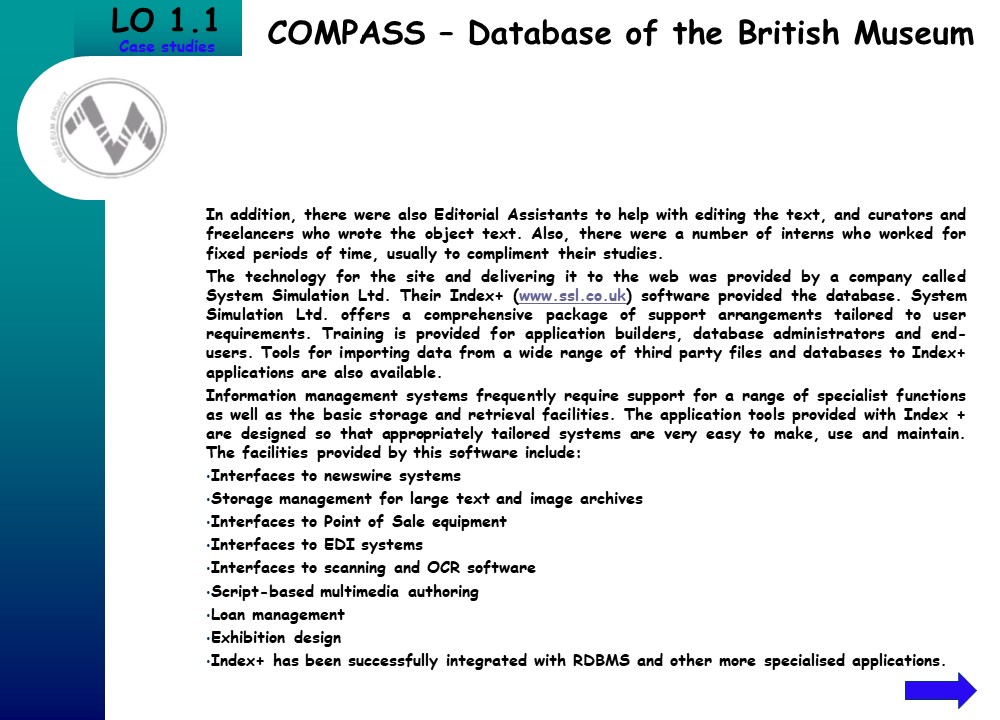 LO 1.1
Case studies

COMPASS – Database of the British Museum

In addition, there were also Editorial Assistants to help with editing the text, and curators and freelancers who wrote the object text. Also, there were a number of interns who worked for fixed periods of time, usually to compliment their studies.

The technology for the site and delivering it to the web was provided by a company called System Simulation Ltd. Their Index+ (www.ssl.co.uk) software provided the database. System Simulation Ltd. offers a comprehensive package of support arrangements tailored to user requirements. Training is provided for application builders, database administrators and end-users. Tools for importing data from a wide range of third party files and databases to Index+ applications are also available.

Information management systems frequently require support for a range of specialist functions as well as the basic storage and retrieval facilities. The application tools provided with Index + are designed so that appropriately tailored systems are very easy to make, use and maintain. The facilities provided by this software include:

•Interfaces to newswire systems
•Storage management for large text and image archives
•Interfaces to Point of Sale equipment
•Interfaces to EDI systems
•Interfaces to scanning and OCR software
•Script-based multimedia authoring
•Loan management
•Exhibition design
•Index+ has been successfully integrated with RDBMS and other more specialised applications.